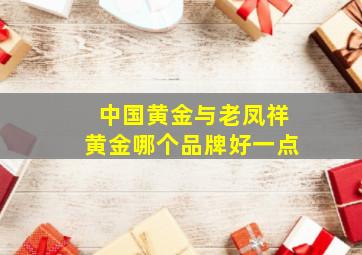 中国黄金与老凤祥
黄金哪个品牌好一点